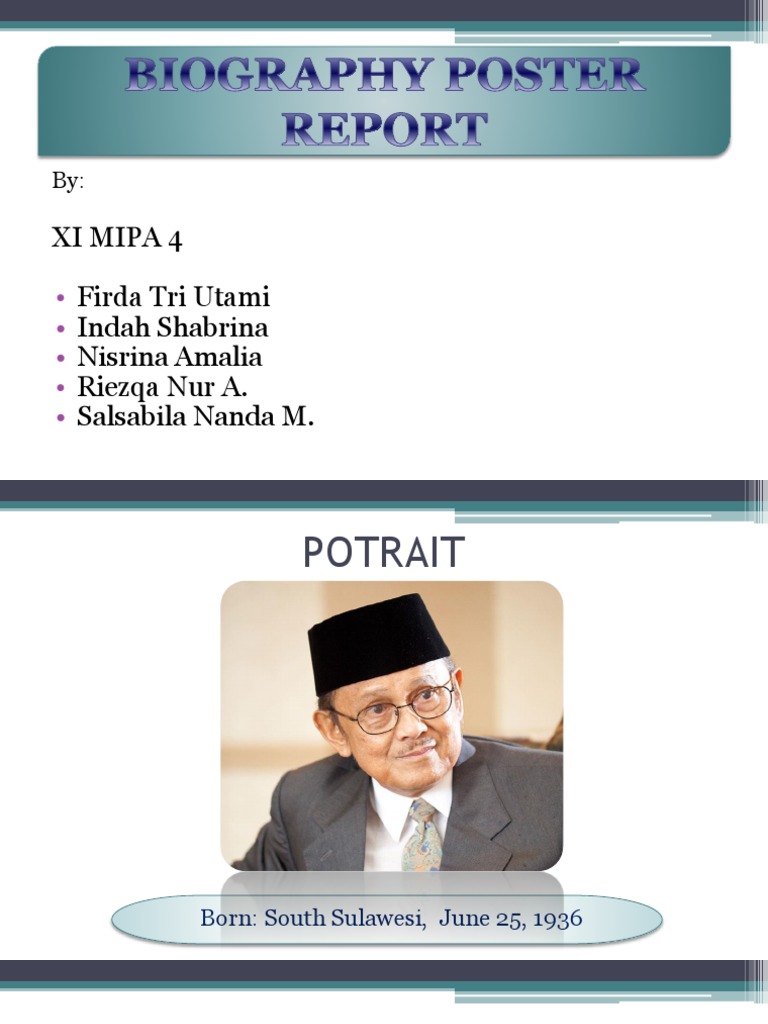 BIOGRAPHY POSTER REPORT

By:

XI MIPA 4

• Firda Tri Utami
• Indah Shabrina
• Nisrina Amalia
• Riezqa Nur A.
• Salsabila Nanda M.

POTRAIT

Born: South Sulawesi, June 25, 1936